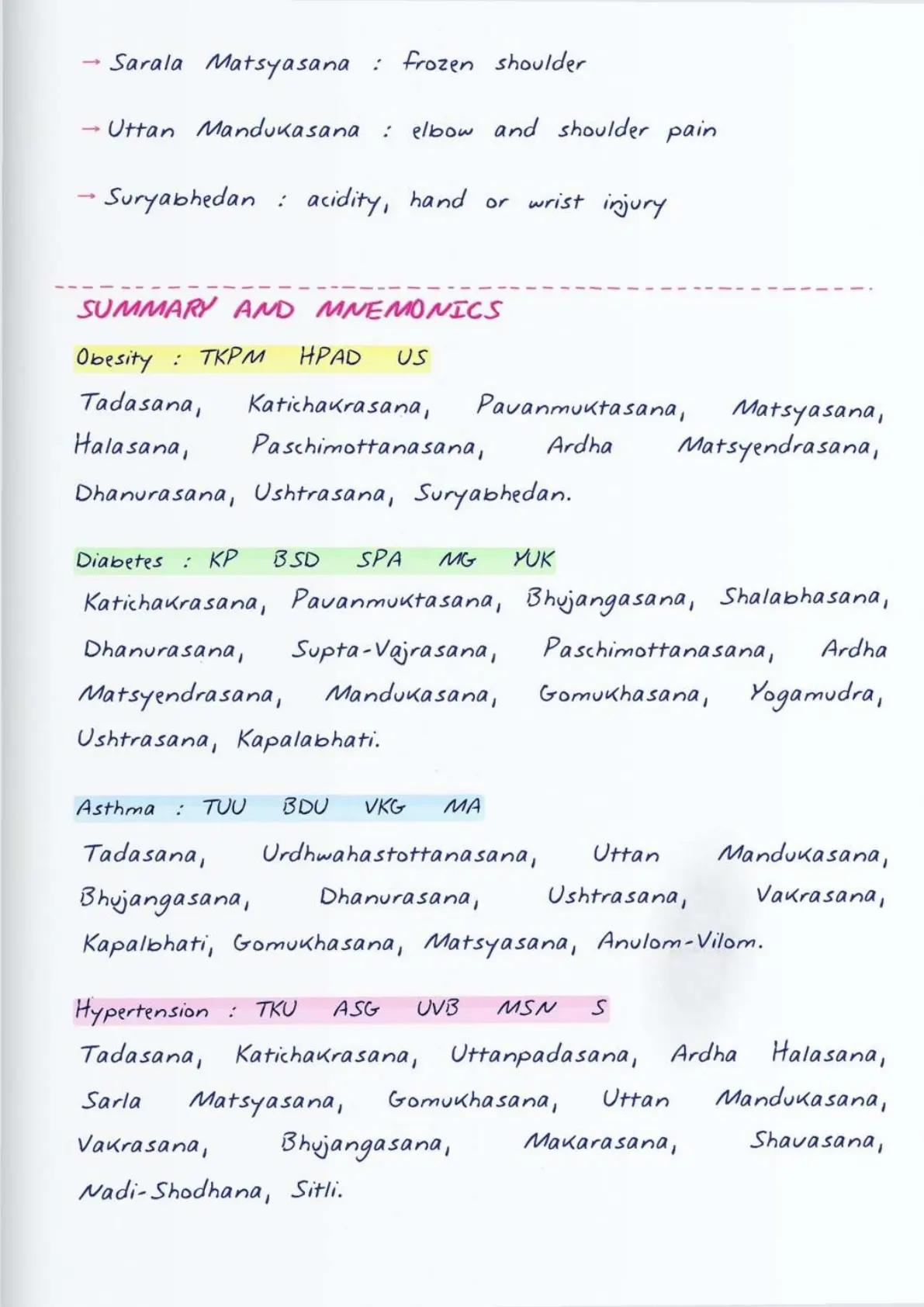 → Sarala Matsyasana : frozen shoulder

→ Uttan Mandukasana : elbow and shoulder pain

→ Suryabhedan : acidity, hand or wrist injury

SUMMARY AND MNEMONICS

Obesity : TKPM HPAD US

Tadasana, Katichakrasana, Pavanmuktasana, Matsyasana, Halasana, Paschimottanasana, Ardha Matsyendrasana, Dhanurasana, Ushtrasana, Suryabhedan.

Diabetes : KP BSD SPA MG YUK

Katichakrasana, Pavanmuktasana, Bhujangasana, Shalabhasana, Dhanurasana, Supta-Vajrasana, Paschimottanasana, Ardha Matsyendrasana, Mandukasana, Gomukhasana, Yogamudra, Ushtrasana, Kapalabhati.

Asthma : TUU BDU VKG MA

Tadasana, Urdhwahastottanasana, Uttan Mandukasana, Bhujangasana, Dhanurasana, Ushtrasana, Vakrasana, Kapalbhati, Gomukhasana, Matsyasana, Anulom-Vilom.

Hypertension : TKU ASG UVB MSN S

Tadasana, Katichakrasana, Uttanpadasana, Ardha Halasana, Sarla Matsyasana, Gomukhasana, Uttan Mandukasana, Vakrasana, Bhujangasana, Makarasana, Shavasana, Nadi-Shodhana, Sitli.